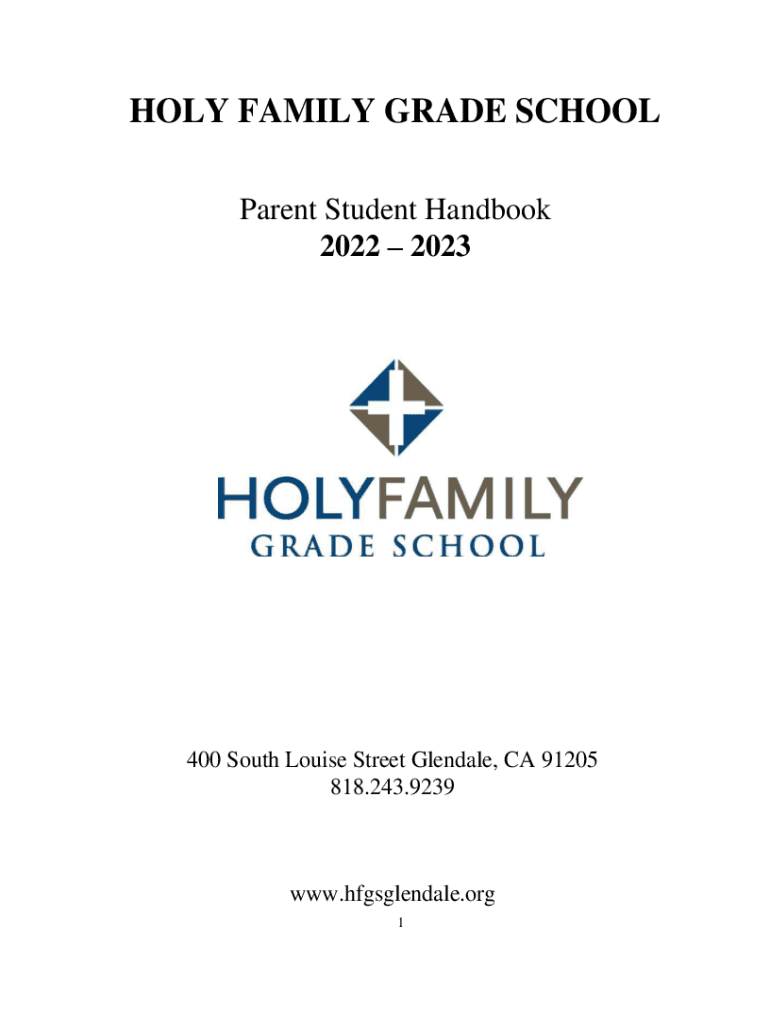 HOLY FAMILY GRADE SCHOOL

Parent Student Handbook
2022 – 2023

HOLYFAMILY
GRADE SCHOOL

400 South Louise Street Glendale, CA 91205
818.243.9239

www.hfgsglendale.org

1